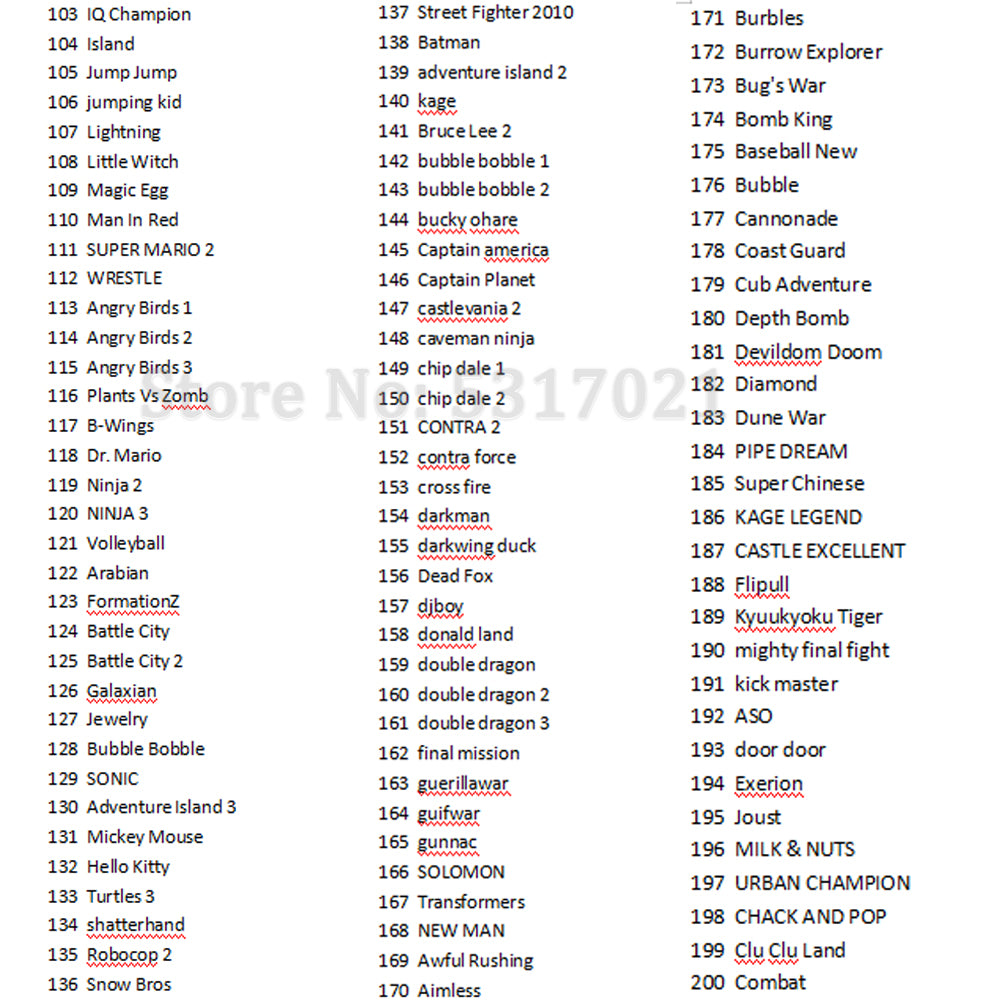 103 IQ Champion
104 Island
105 Jump Jump
106 jumping kid
107 Lightning
108 Little Witch
109 Magic Egg
110 Man In Red
111 SUPER MARIO 2
112 WRESTLE
113 Angry Birds 1
114 Angry Birds 2
115 Angry Birds 3
116 Plants Vs Zomb
117 B-Wings
118 Dr. Mario
119 Ninja 2
120 NINJA 3
121 Volleyball
122 Arabian
123 FormationZ
124 Battle City
125 Battle City 2
126 Galaxian
127 Jewelry
128 Bubble Bobble
129 SONIC
130 Adventure Island 3
131 Mickey Mouse
132 Hello Kitty
133 Turtles 3
134 shatterhand
135 Robocop 2
136 Snow Bros

137 Street Fighter 2010
138 Batman
139 adventure island 2
140 kage
141 Bruce Lee 2
142 bubble bobble 1
143 bubble bobble 2
144 bucky ohare
145 Captain america
146 Captain Planet
147 castlevania 2
148 caveman ninja
149 chip dale 1
150 chip dale 2
151 CONTRA 2
152 contra force
153 cross fire
154 darkman
155 darkwing duck
156 Dead Fox
157 djboy
158 donald land
159 double dragon
160 double dragon 2
161 double dragon 3
162 final mission
163 guerillawar
164 guifwar
165 gunnac
166 SOLOMON
167 Transformers
168 NEW MAN
169 Awful Rushing
170 Aimless

171 Burbles
172 Burrow Explorer
173 Bug's War
174 Bomb King
175 Baseball New
176 Bubble
177 Cannonade
178 Coast Guard
179 Cub Adventure
180 Depth Bomb
181 Devildom Doom
182 Diamond
183 Dune War
184 PIPE DREAM
185 Super Chinese
186 KAGE LEGEND
187 CASTLE EXCELLENT
188 Flipull
189 Kyuukyoku Tiger
190 mighty final fight
191 kick master
192 ASO
193 door door
194 Exerion
195 Joust
196 MILK & NUTS
197 URBAN CHAMPION
198 CHACK AND POP
199 Clu Clu Land
200 Combat

Store No: 317021